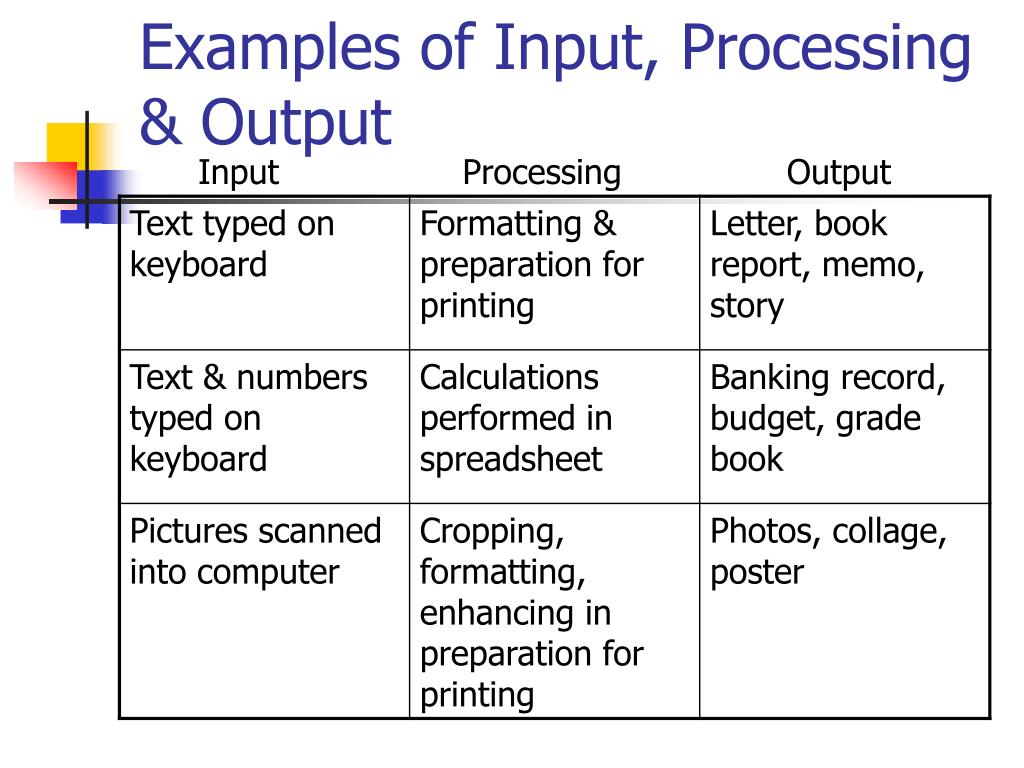 Examples of Input, Processing & Output

| Input | Processing | Output |
|---|---|---|
| Text typed on keyboard | Formatting & preparation for printing | Letter, book report, memo, story |
| Text & numbers typed on keyboard | Calculations performed in spreadsheet | Banking record, budget, grade book |
| Pictures scanned into computer | Cropping, formatting, enhancing in preparation for printing | Photos, collage, poster |